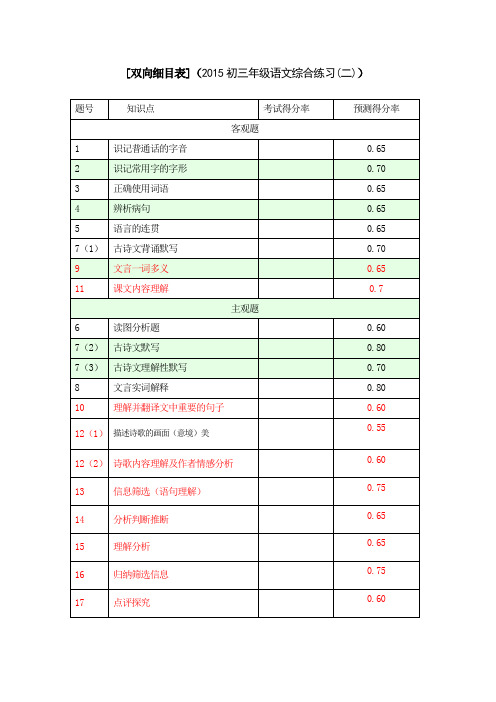 [双向细目表]（2015 初三年级语文综合练习(二)）

| 题号 | 知识点 | 考试得分率 | 预测得分率 |
|---|---|---|---|
| 客观题 | | | |
| 1 | 识记普通话的字音 | | 0.65 |
| 2 | 识记常用字的字形 | | 0.70 |
| 3 | 正确使用词语 | | 0.65 |
| 4 | 辨析病句 | | 0.65 |
| 5 | 语言的连贯 | | 0.65 |
| 7（1） | 古诗文背诵默写 | | 0.70 |
| 9 | 文言一词多义 | | 0.65 |
| 11 | 课文内容理解 | | 0.7 |
| 主观题 | | | |
| 6 | 读图分析题 | | 0.60 |
| 7（2） | 古诗文默写 | | 0.80 |
| 7（3） | 古诗文理解性默写 | | 0.70 |
| 8 | 文言实词解释 | | 0.80 |
| 10 | 理解并翻译文中重要的句子 | | 0.60 |
| 12（1） | 描述诗歌的画面（意境）美 | | 0.55 |
| 12（2） | 诗歌内容理解及作者情感分析 | | 0.60 |
| 13 | 信息筛选（语句理解） | | 0.75 |
| 14 | 分析判断推断 | | 0.65 |
| 15 | 理解分析 | | 0.65 |
| 16 | 归纳筛选信息 | | 0.75 |
| 17 | 点评探究 | | 0.60 |